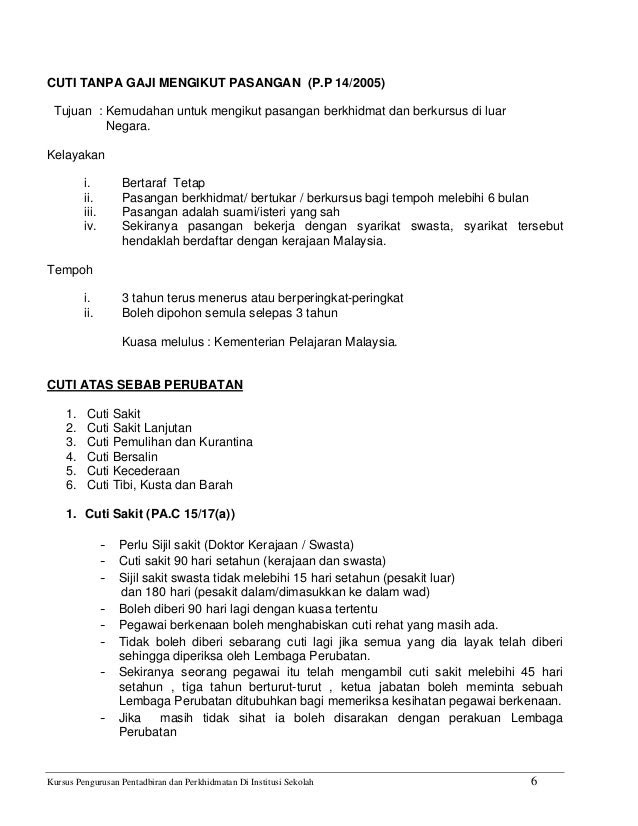 CUTI TANPA GAJI MENGIKUT PASANGAN (P.P 14/2005)

Tujuan : Kemudahan untuk mengikut pasangan berkhidmat dan berkursus di luar Negara.

Kelayakan

i. Bertaraf Tetap
ii. Pasangan berkhidmat/ bertukar / berkursus bagi tempoh melebihi 6 bulan
iii. Pasangan adalah suami/isteri yang sah
iv. Sekiranya pasangan bekerja dengan syarikat swasta, syarikat tersebut hendaklah berdaftar dengan kerajaan Malaysia.

Tempoh

i. 3 tahun terus menerus atau berperingkat-peringkat
ii. Boleh dipohon semula selepas 3 tahun

Kuasa melulus : Kementerian Pelajaran Malaysia.

CUTI ATAS SEBAB PERUBATAN

1. Cuti Sakit
2. Cuti Sakit Lanjutan
3. Cuti Pemulihan dan Kurantina
4. Cuti Bersalin
5. Cuti Kecederaan
6. Cuti Tibi, Kusta dan Barah

1. Cuti Sakit (PA.C 15/17(a))

- Perlu Sijil sakit (Doktor Kerajaan / Swasta)
- Cuti sakit 90 hari setahun (kerajaan dan swasta)
- Sijil sakit swasta tidak melebihi 15 hari setahun (pesakit luar) dan 180 hari (pesakit dalam/dimasukkan ke dalam wad)
- Boleh diberi 90 hari lagi dengan kuasa tertentu
- Pegawai berkenaan boleh menghabiskan cuti rehat yang masih ada.
- Tidak boleh diberi sebarang cuti lagi jika semua yang dia layak telah diberi sehingga diperiksa oleh Lembaga Perubatan.
- Sekiranya seorang pegawai itu telah mengambil cuti sakit melebihi 45 hari setahun , tiga tahun berturut-turut , ketua jabatan boleh meminta sebuah Lembaga Perubatan ditubuhkan bagi memeriksa kesihatan pegawai berkenaan.
- Jika masih tidak sihat ia boleh disarakan dengan perakuan Lembaga Perubatan

Kursus Pengurusan Pentadbiran dan Perkhidmatan Di Institusi Sekolah 6